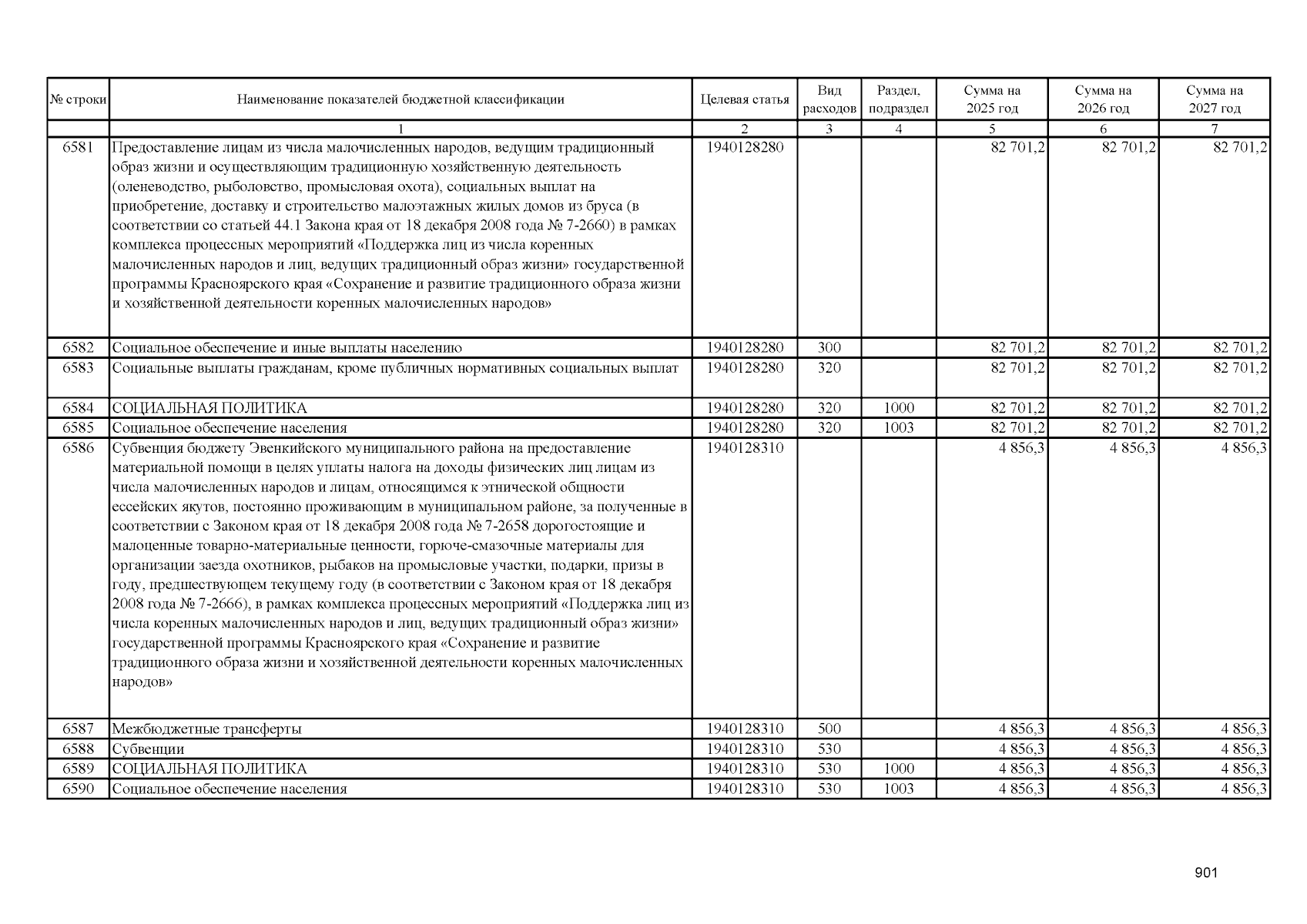 | № строки | Наименование показателей бюджетной классификации | Целевая статья | Вид расходов | Раздел, подраздел | Сумма на 2025 год | Сумма на 2026 год | Сумма на 2027 год |
|---|---|---|---|---|---|---|---|
| | 1 | 2 | 3 | 4 | 5 | 6 | 7 |
| 6581 | Предоставление лицам из числа малочисленных народов, ведущим традиционный образ жизни и осуществляющим традиционную хозяйственную деятельность (оленеводство, рыболовство, промысловая охота), социальных выплат на приобретение, доставку и строительство малоэтажных жилых домов из бруса (в соответствии со статьей 44.1 Закона края от 18 декабря 2008 года № 7-2660) в рамках комплекса процессных мероприятий «Поддержка лиц из числа коренных малочисленных народов и лиц, ведущих традиционный образ жизни» государственной программы Красноярского края «Сохранение и развитие традиционного образа жизни и хозяйственной деятельности коренных малочисленных народов» | 1940128280 | | | 82 701,2 | 82 701,2 | 82 701,2 |
| 6582 | Социальное обеспечение и иные выплаты населению | 1940128280 | 300 | | 82 701,2 | 82 701,2 | 82 701,2 |
| 6583 | Социальные выплаты гражданам, кроме публичных нормативных социальных выплат | 1940128280 | 320 | | 82 701,2 | 82 701,2 | 82 701,2 |
| 6584 | СОЦИАЛЬНАЯ ПОЛИТИКА | 1940128280 | 320 | 1000 | 82 701,2 | 82 701,2 | 82 701,2 |
| 6585 | Социальное обеспечение населения | 1940128280 | 320 | 1003 | 82 701,2 | 82 701,2 | 82 701,2 |
| 6586 | Субвенция бюджету Эвенкийского муниципального района на предоставление материальной помощи в целях уплаты налога на доходы физических лиц лицам из числа малочисленных народов и лицам, относящимся к этнической общности ессейских якутов, постоянно проживающим в муниципальном районе, за полученные в соответствии с Законом края от 18 декабря 2008 года № 7-2658 дорогостоящие и малоценные товарно-материальные ценности, горюче-смазочные материалы для организации заезда охотников, рыбаков на промысловые участки, подарки, призы в году, предшествующем текущему году (в соответствии с Законом края от 18 декабря 2008 года № 7-2666), в рамках комплекса процессных мероприятий «Поддержка лиц из числа коренных малочисленных народов и лиц, ведущих традиционный образ жизни» государственной программы Красноярского края «Сохранение и развитие традиционного образа жизни и хозяйственной деятельности коренных малочисленных народов» | 1940128310 | | | 4 856,3 | 4 856,3 | 4 856,3 |
| 6587 | Межбюджетные трансферты | 1940128310 | 500 | | 4 856,3 | 4 856,3 | 4 856,3 |
| 6588 | Субвенции | 1940128310 | 530 | | 4 856,3 | 4 856,3 | 4 856,3 |
| 6589 | СОЦИАЛЬНАЯ ПОЛИТИКА | 1940128310 | 530 | 1000 | 4 856,3 | 4 856,3 | 4 856,3 |
| 6590 | Социальное обеспечение населения | 1940128310 | 530 | 1003 | 4 856,3 | 4 856,3 | 4 856,3 |

901